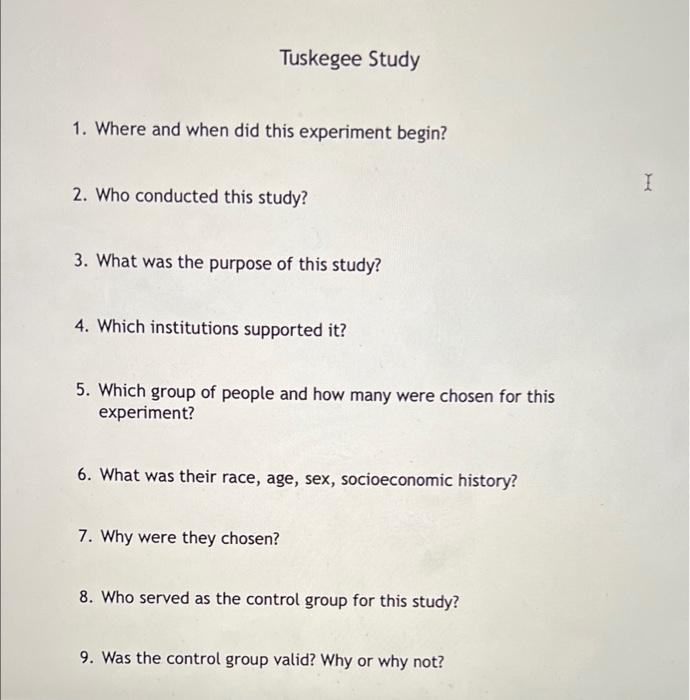 Tuskegee Study

1. Where and when did this experiment begin?

2. Who conducted this study?

3. What was the purpose of this study?

4. Which institutions supported it?

5. Which group of people and how many were chosen for this experiment?

6. What was their race, age, sex, socioeconomic history?

7. Why were they chosen?

8. Who served as the control group for this study?

9. Was the control group valid? Why or why not?